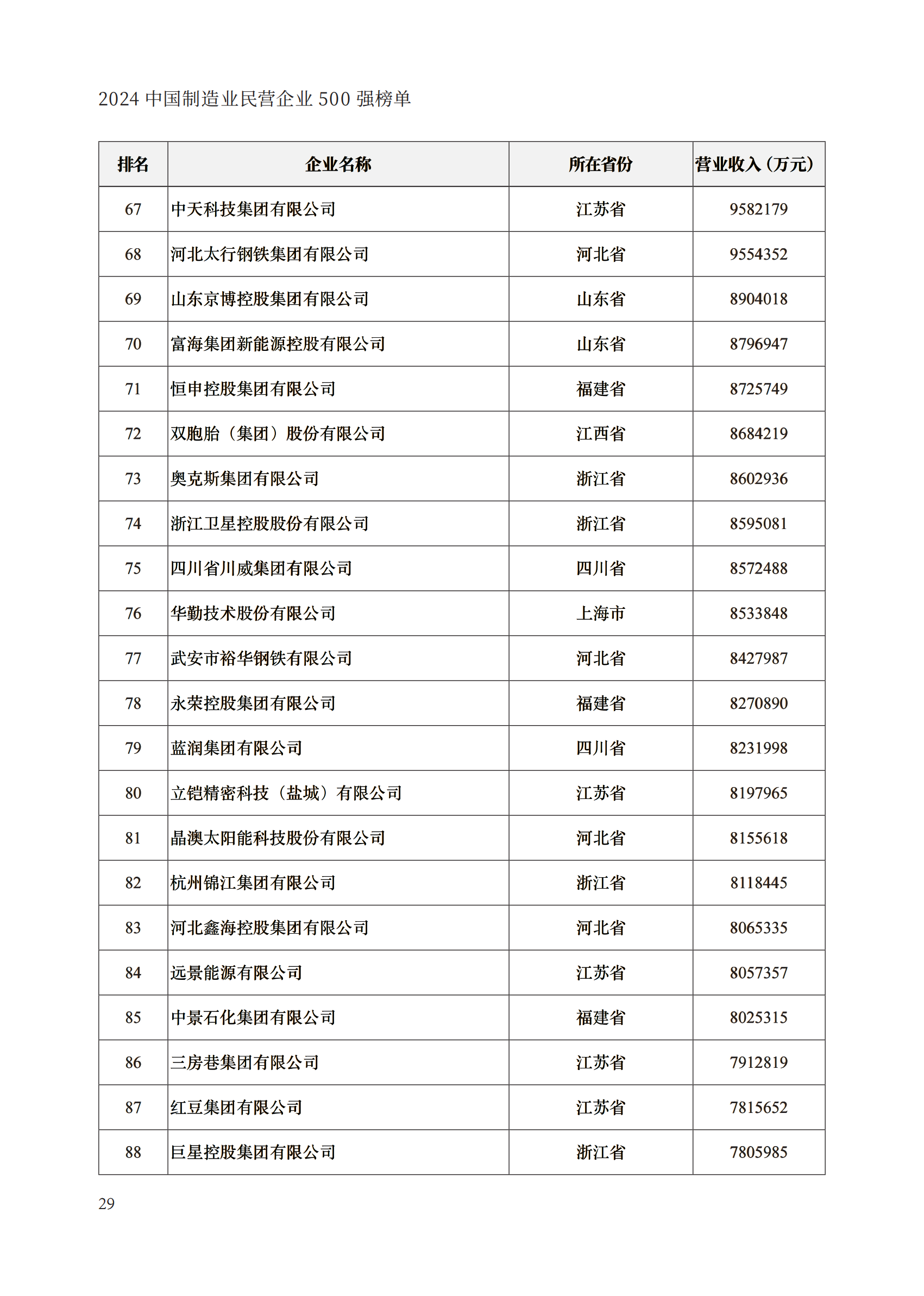 2024 中国制造业民营企业 500 强榜单

| 排名 | 企业名称 | 所在省份 | 营业收入（万元） |
|---|---|---|---|
| 67 | 中天科技集团有限公司 | 江苏省 | 9582179 |
| 68 | 河北太行钢铁集团有限公司 | 河北省 | 9554352 |
| 69 | 山东京博控股集团有限公司 | 山东省 | 8904018 |
| 70 | 富海集团新能源控股有限公司 | 山东省 | 8796947 |
| 71 | 恒申控股集团有限公司 | 福建省 | 8725749 |
| 72 | 双胞胎（集团）股份有限公司 | 江西省 | 8684219 |
| 73 | 奥克斯集团有限公司 | 浙江省 | 8602936 |
| 74 | 浙江卫星控股股份有限公司 | 浙江省 | 8595081 |
| 75 | 四川省川威集团有限公司 | 四川省 | 8572488 |
| 76 | 华勤技术股份有限公司 | 上海市 | 8533848 |
| 77 | 武安市裕华钢铁有限公司 | 河北省 | 8427987 |
| 78 | 永荣控股集团有限公司 | 福建省 | 8270890 |
| 79 | 蓝润集团有限公司 | 四川省 | 8231998 |
| 80 | 立铠精密科技（盐城）有限公司 | 江苏省 | 8197965 |
| 81 | 晶澳太阳能科技股份有限公司 | 河北省 | 8155618 |
| 82 | 杭州锦江集团有限公司 | 浙江省 | 8118445 |
| 83 | 河北鑫海控股集团有限公司 | 河北省 | 8065335 |
| 84 | 远景能源有限公司 | 江苏省 | 8057357 |
| 85 | 中景石化集团有限公司 | 福建省 | 8025315 |
| 86 | 三房巷集团有限公司 | 江苏省 | 7912819 |
| 87 | 红豆集团有限公司 | 江苏省 | 7815652 |
| 88 | 巨星控股集团有限公司 | 浙江省 | 7805985 |

29